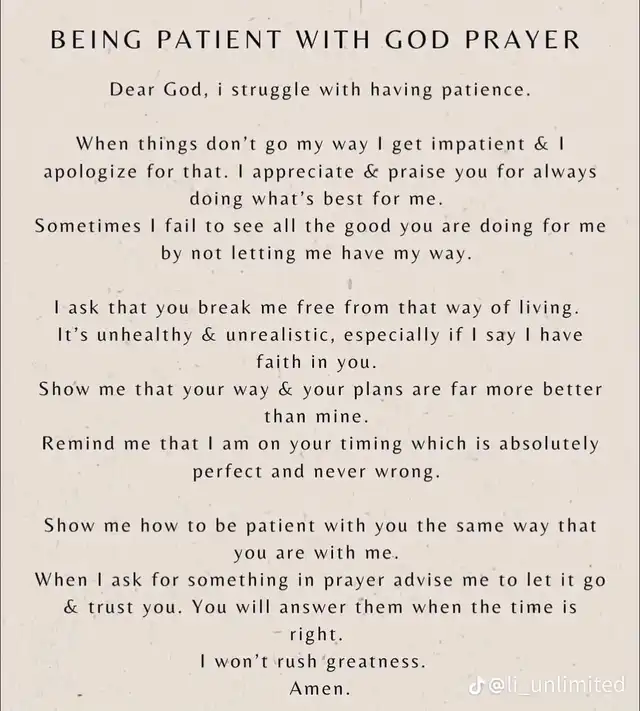 BEING PATIENT WITH GOD PRAYER

Dear God, i struggle with having patience.

When things don't go my way I get impatient & I apologize for that. I appreciate & praise you for always doing what's best for me.
Sometimes I fail to see all the good you are doing for me by not letting me have my way.

I ask that you break me free from that way of living. It's unhealthy & unrealistic, especially if I say I have faith in you.
Show me that your way & your plans are far more better than mine.
Remind me that I am on your timing which is absolutely perfect and never wrong.

Show me how to be patient with you the same way that you are with me.
When I ask for something in prayer advise me to let it go & trust you. You will answer them when the time is right.
I won't rush greatness.
Amen.

@li_unlimited